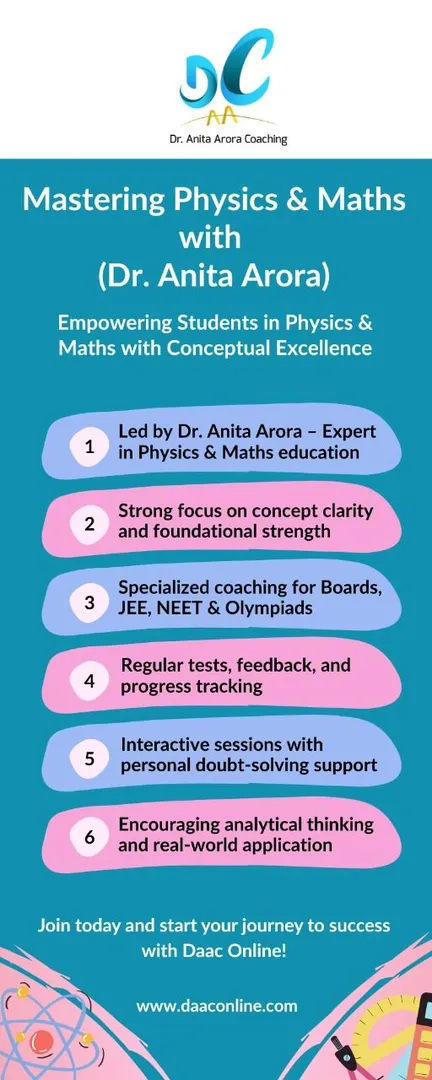 DC
AA
Dr. Anita Arora Coaching

Mastering Physics & Maths with (Dr. Anita Arora)

Empowering Students in Physics & Maths with Conceptual Excellence

1 Led by Dr. Anita Arora – Expert in Physics & Maths education

2 Strong focus on concept clarity and foundational strength

3 Specialized coaching for Boards, JEE, NEET & Olympiads

4 Regular tests, feedback, and progress tracking

5 Interactive sessions with personal doubt-solving support

6 Encouraging analytical thinking and real-world application

Join today and start your journey to success with Daac Online!

www.daaconline.com